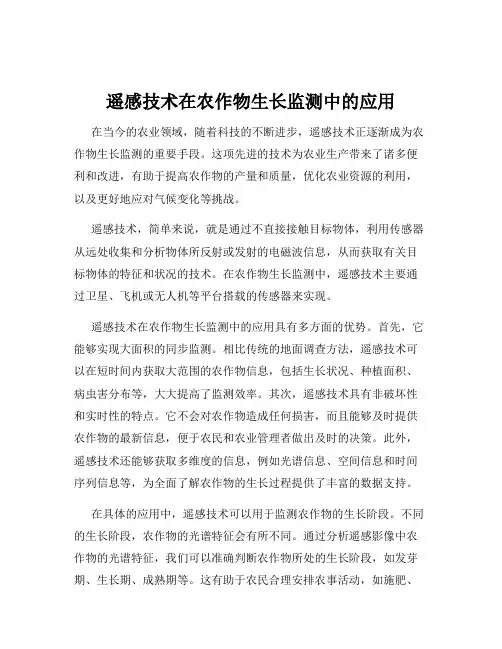 遥感技术在农作物生长监测中的应用

在当今的农业领域，随着科技的不断进步，遥感技术正逐渐成为农作物生长监测的重要手段。这项先进的技术为农业生产带来了诸多便利和改进，有助于提高农作物的产量和质量，优化农业资源的利用，以及更好地应对气候变化等挑战。

遥感技术，简单来说，就是通过不直接接触目标物体，利用传感器从远处收集和分析物体所反射或发射的电磁波信息，从而获取有关目标物体的特征和状况的技术。在农作物生长监测中，遥感技术主要通过卫星、飞机或无人机等平台搭载的传感器来实现。

遥感技术在农作物生长监测中的应用具有多方面的优势。首先，它能够实现大面积的同步监测。相比传统的地面调查方法，遥感技术可以在短时间内获取大范围的农作物信息，包括生长状况、种植面积、病虫害分布等，大大提高了监测效率。其次，遥感技术具有非破坏性和实时性的特点。它不会对农作物造成任何损害，而且能够及时提供农作物的最新信息，便于农民和农业管理者做出及时的决策。此外，遥感技术还能够获取多维度的信息，例如光谱信息、空间信息和时间序列信息等，为全面了解农作物的生长过程提供了丰富的数据支持。

在具体的应用中，遥感技术可以用于监测农作物的生长阶段。不同的生长阶段，农作物的光谱特征会有所不同。通过分析遥感影像中农作物的光谱特征，我们可以准确判断农作物所处的生长阶段，如发芽期、生长期、成熟期等。这有助于农民合理安排农事活动，如施肥、